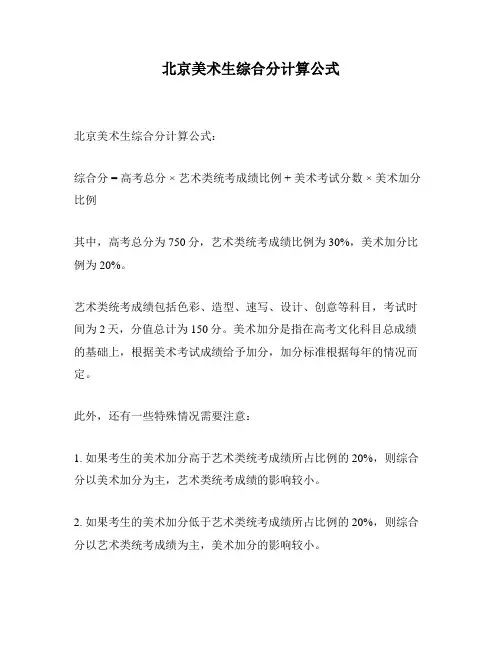 北京美术生综合分计算公式

北京美术生综合分计算公式：

综合分 = 高考总分 × 艺术类统考成绩比例 + 美术考试分数 × 美术加分比例

其中，高考总分为 750 分，艺术类统考成绩比例为 30%，美术加分比例为 20%。

艺术类统考成绩包括色彩、造型、速写、设计、创意等科目，考试时间为 2 天，分值总计为 150 分。美术加分是指在高考文化科目总成绩的基础上，根据美术考试成绩给予加分，加分标准根据每年的情况而定。

此外，还有一些特殊情况需要注意：

1. 如果考生的美术加分高于艺术类统考成绩所占比例的 20%，则综合分以美术加分为主，艺术类统考成绩的影响较小。

2. 如果考生的美术加分低于艺术类统考成绩所占比例的 20%，则综合分以艺术类统考成绩为主，美术加分的影响较小。